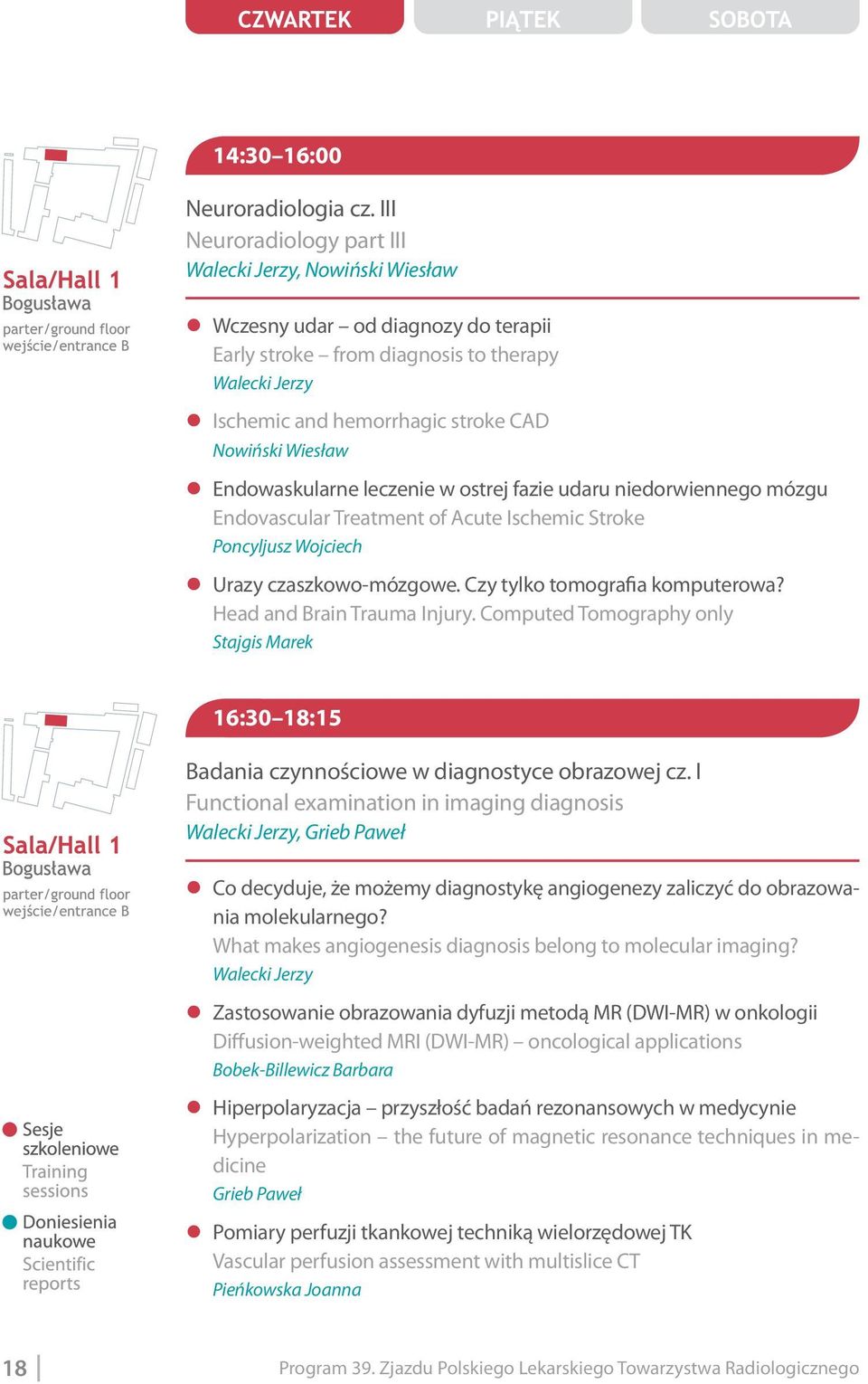 CZWARTEK PIĄTEK SOBOTA

Sala/Hall 1
Bogusława
parter/ground floor
wejście/entrance B

14:30–16:00

Neuroradiologia cz. III
Neuroradiology part III
Walecki Jerzy, Nowiński Wiesław

Wczesny udar – od diagnozy do terapii
Early stroke – from diagnosis to therapy
Walecki Jerzy

Ischemic and hemorrhagic stroke CAD
Nowiński Wiesław

Endowaskularne leczenie w ostrej fazie udaru niedorwiennego mózgu
Endovascular Treatment of Acute Ischemic Stroke
Poncyljusz Wojciech

Urazy czaszkowo-mózgowe. Czy tylko tomografia komputerowa?
Head and Brain Trauma Injury. Computed Tomography only
Stajgis Marek

Sala/Hall 1
Bogusława
parter/ground floor
wejście/entrance B

16:30–18:15

Badania czynnościowe w diagnostyce obrazowej cz. I
Functional examination in imaging diagnosis
Walecki Jerzy, Grieb Paweł

Co decyduje, że możemy diagnostykę angiogenezy zaliczyć do obrazowania molekularnego?
What makes angiogenesis diagnosis belong to molecular imaging?
Walecki Jerzy

Zastosowanie obrazowania dyfuzji metodą MR (DWI-MR) w onkologii
Diffusion-weighted MRI (DWI-MR) – oncological applications
Bobek-Billewicz Barbara

Hiperpolaryzacja – przyszłość badań rezonansowych w medycynie
Hyperpolarization – the future of magnetic resonance techniques in medicine
Grieb Paweł

Pomiary perfuzji tkankowej techniką wielorzędowej TK
Vascular perfusion assessment with multislice CT
Pieńkowska Joanna

Sesje szkoleniowe
Training sessions
Doniesienia naukowe
Scientific reports

18

Program 39. Zjazdu Polskiego Lekarskiego Towarzystwa Radiologicznego